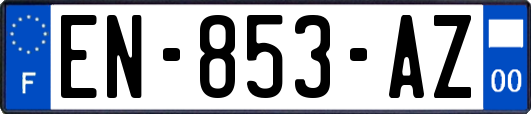 F
EN-853-AZ
00